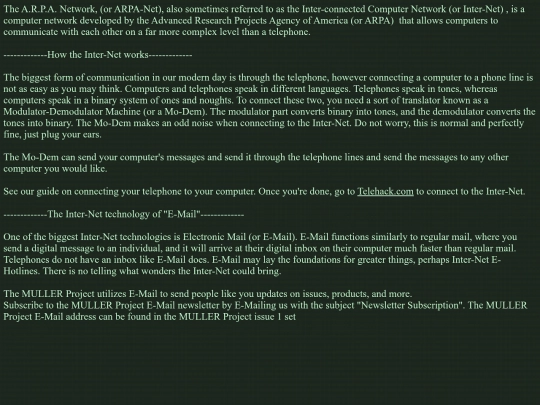 The A.R.P.A. Network, (or ARPA-Net), also sometimes referred to as the Inter-connected Computer Network (or Inter-Net) , is a computer network developed by the Advanced Research Projects Agency of America (or ARPA) that allows computers to communicate with each other on a far more complex level than a telephone.

-------------How the Inter-Net works-------------

The biggest form of communication in our modern day is through the telephone, however connecting a computer to a phone line is not as easy as you may think. Computers and telephones speak in different languages. Telephones speak in tones, whereas computers speak in a binary system of ones and noughts. To connect these two, you need a sort of translator known as a Modulator-Demodulator Machine (or a Mo-Dem). The modulator part converts binary into tones, and the demodulator converts the tones into binary. The Mo-Dem makes an odd noise when connecting to the Inter-Net. Do not worry, this is normal and perfectly fine, just plug your ears.

The Mo-Dem can send your computer's messages and send it through the telephone lines and send the messages to any other computer you would like.

See our guide on connecting your telephone to your computer. Once you're done, go to Telehack.com to connect to the Inter-Net.

-------------The Inter-Net technology of "E-Mail"-------------

One of the biggest Inter-Net technologies is Electronic Mail (or E-Mail). E-Mail functions similarly to regular mail, where you send a digital message to an individual, and it will arrive at their digital inbox on their computer much faster than regular mail. Telephones do not have an inbox like E-Mail does. E-Mail may lay the foundations for greater things, perhaps Inter-Net E-Hotlines. There is no telling what wonders the Inter-Net could bring.

The MULLER Project utilizes E-Mail to send people like you updates on issues, products, and more.
Subscribe to the MULLER Project E-Mail newsletter by E-Mailing us with the subject "Newsletter Subscription". The MULLER Project E-Mail address can be found in the MULLER Project issue 1 set